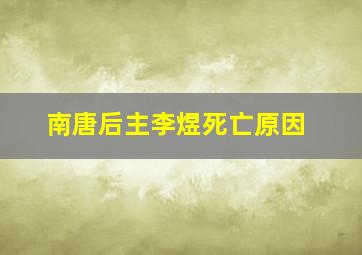 南唐后主李煜死亡原因